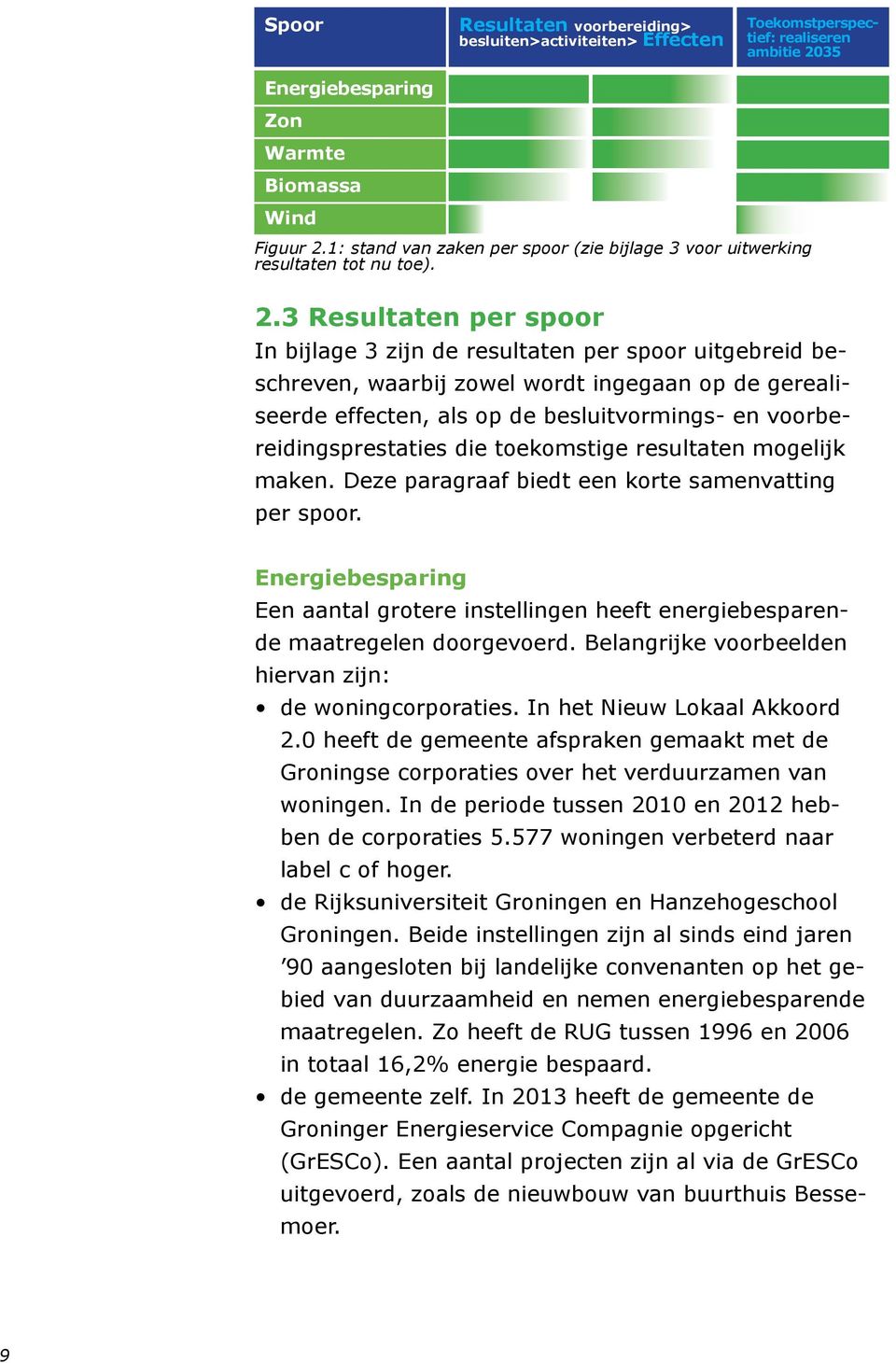 | Spoor | Resultaten voorbereiding> besluiten>activiteiten> Effecten | Toekomstperspectief: realiseren ambitie 2035 |
|---|---|---|
| Energiebesparing | | |
| Zon | | |
| Warmte | | |
| Biomassa | | |
| Wind | | |

Figuur 2.1: stand van zaken per spoor (zie bijlage 3 voor uitwerking resultaten tot nu toe).

2.3 Resultaten per spoor
In bijlage 3 zijn de resultaten per spoor uitgebreid beschreven, waarbij zowel wordt ingegaan op de gerealiseerde effecten, als op de besluitvormings- en voorbereidingsprestaties die toekomstige resultaten mogelijk maken. Deze paragraaf biedt een korte samenvatting per spoor.

Energiebesparing
Een aantal grotere instellingen heeft energiebesparende maatregelen doorgevoerd. Belangrijke voorbeelden hiervan zijn:
• de woningcorporaties. In het Nieuw Lokaal Akkoord 2.0 heeft de gemeente afspraken gemaakt met de Groningse corporaties over het verduurzamen van woningen. In de periode tussen 2010 en 2012 hebben de corporaties 5.577 woningen verbeterd naar label c of hoger.
• de Rijksuniversiteit Groningen en Hanzehogeschool Groningen. Beide instellingen zijn al sinds eind jaren ’90 aangesloten bij landelijke convenanten op het gebied van duurzaamheid en nemen energiebesparende maatregelen. Zo heeft de RUG tussen 1996 en 2006 in totaal 16,2% energie bespaard.
• de gemeente zelf. In 2013 heeft de gemeente de Groninger Energieservice Compagnie opgericht (GrESCo). Een aantal projecten zijn al via de GrESCo uitgevoerd, zoals de nieuwbouw van buurthuis Bessemoer.

9